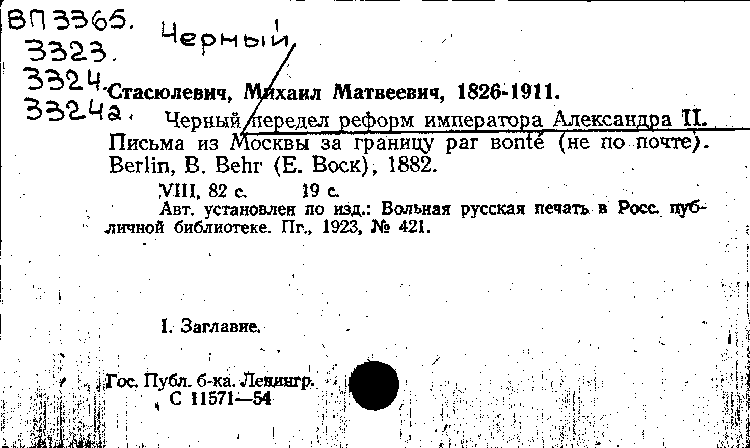 ВП3365.
3323.
3324.
3324а.
Черный

Стасюлевич, Михаил Матвеевич, 1826-1911.
Черный передел реформ императора Александра II. Письма из Москвы за границу par bonté (не по почте). Berlin, B. Behr (E. Bock), 1882.
VIII, 82 с. 19 с.
Авт. установлен по изд.: Вольная русская печать в Росс. публичной библиотеке. Пг., 1923, № 421.

I. Заглавие.

Гос. Публ. б-ка. Ленингр.
С 11571—54